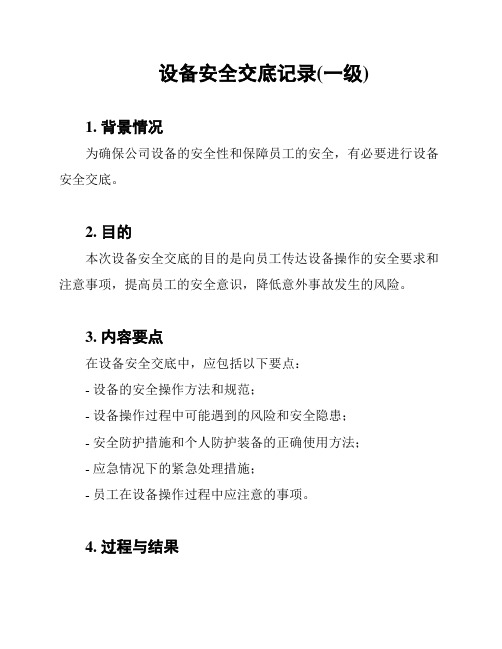 设备安全交底记录(一级)

1. 背景情况

为确保公司设备的安全性和保障员工的安全，有必要进行设备安全交底。

2. 目的

本次设备安全交底的目的是向员工传达设备操作的安全要求和注意事项，提高员工的安全意识，降低意外事故发生的风险。

3. 内容要点

在设备安全交底中，应包括以下要点：

- 设备的安全操作方法和规范；

- 设备操作过程中可能遇到的风险和安全隐患；

- 安全防护措施和个人防护装备的正确使用方法；

- 应急情况下的紧急处理措施；

- 员工在设备操作过程中应注意的事项。

4. 过程与结果